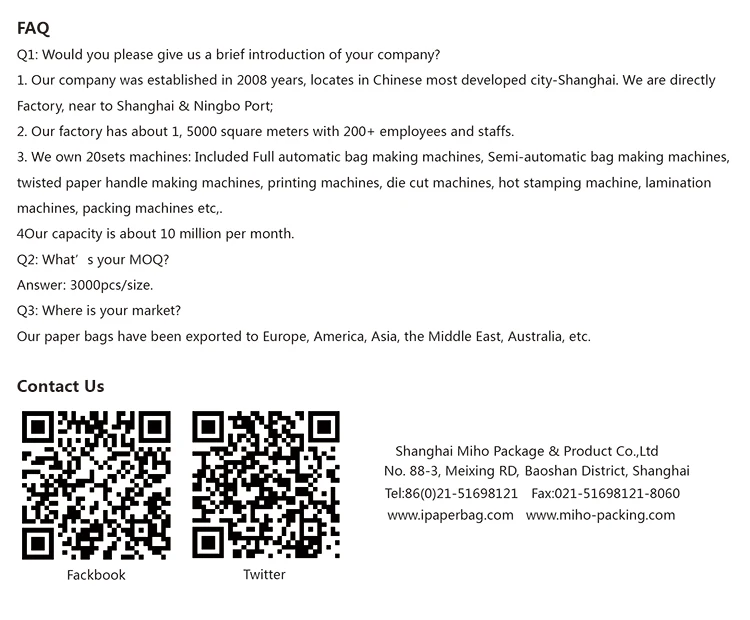 FAQ

Q1: Would you please give us a brief introduction of your company?

1. Our company was established in 2008 years, locates in Chinese most developed city-Shanghai. We are directly Factory, near to Shanghai & Ningbo Port;

2. Our factory has about 1, 5000 square meters with 200+ employees and staffs.

3. We own 20sets machines: Included Full automatic bag making machines, Semi-automatic bag making machines, twisted paper handle making machines, printing machines, die cut machines, hot stamping machine, lamination machines, packing machines etc,.

4Our capacity is about 10 million per month.

Q2: What' s your MOQ?

Answer: 3000pcs/size.

Q3: Where is your market?

Our paper bags have been exported to Europe, America, Asia, the Middle East, Australia, etc.

Contact Us

Fackbook

Twitter

Shanghai Miho Package & Product Co.,Ltd
No. 88-3, Meixing RD, Baoshan District, Shanghai
Tel:86(0)21-51698121 Fax:021-51698121-8060
www.ipaperbag.com www.miho-packing.com